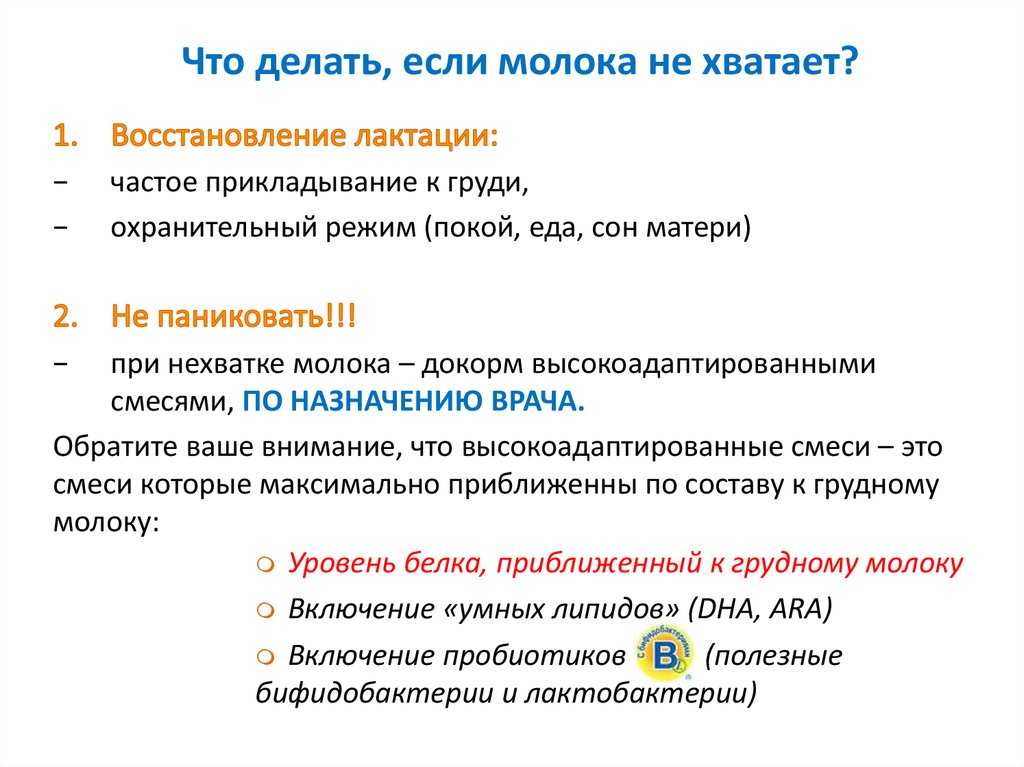 Что делать, если молока не хватает?

1. Восстановление лактации:

− частое прикладывание к груди,

− охранительный режим (покой, еда, сон матери)

2. Не паниковать!!!

− при нехватке молока – докорм высокоадаптированными смесями, ПО НАЗНАЧЕНИЮ ВРАЧА.

Обратите ваше внимание, что высокоадаптированные смеси – это смеси которые максимально приближенны по составу к грудному молоку:

Уровень белка, приближенный к грудному молоку

Включение «умных липидов» (DHA, ARA)

Включение пробиотиков с бифидобактериями B (полезные бифидобактерии и лактобактерии)